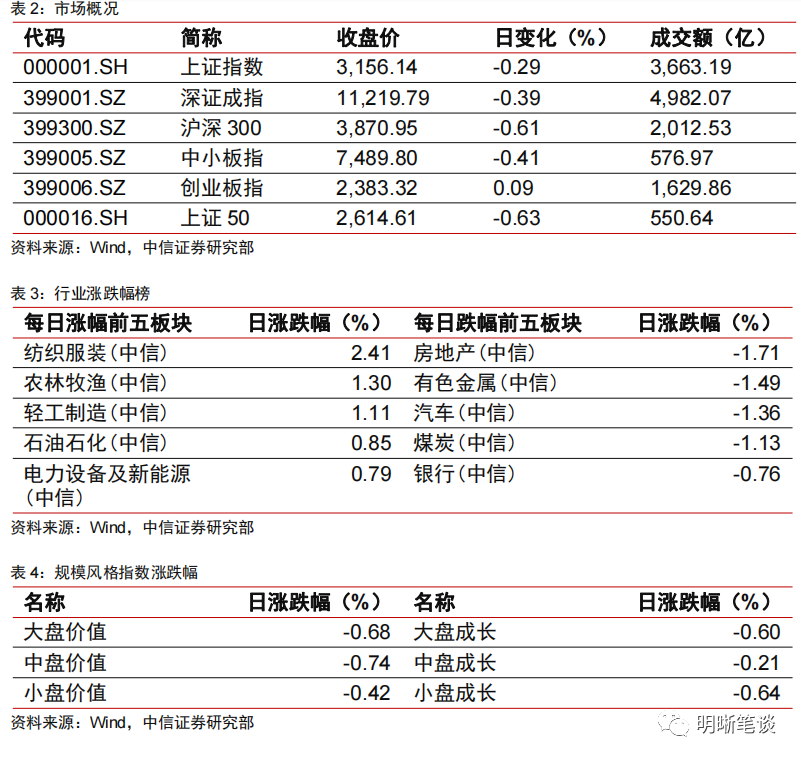 表 2：市场概况

| 代码 | 简称 | 收盘价 | 日变化（%） | 成交额（亿） |
|---|---|---|---|---|
| 000001.SH | 上证指数 | 3,156.14 | -0.29 | 3,663.19 |
| 399001.SZ | 深证成指 | 11,219.79 | -0.39 | 4,982.07 |
| 399300.SZ | 沪深 300 | 3,870.95 | -0.61 | 2,012.53 |
| 399005.SZ | 中小板指 | 7,489.80 | -0.41 | 576.97 |
| 399006.SZ | 创业板指 | 2,383.32 | 0.09 | 1,629.86 |
| 000016.SH | 上证 50 | 2,614.61 | -0.63 | 550.64 |

资料来源：Wind，中信证券研究部

表 3：行业涨跌幅榜

| 每日涨幅前五板块 | 日涨跌幅（%） | 每日跌幅前五板块 | 日涨跌幅（%） |
|---|---|---|---|
| 纺织服装(中信) | 2.41 | 房地产(中信) | -1.71 |
| 农林牧渔(中信) | 1.30 | 有色金属(中信) | -1.49 |
| 轻工制造(中信) | 1.11 | 汽车(中信) | -1.36 |
| 石油石化(中信) | 0.85 | 煤炭(中信) | -1.13 |
| 电力设备及新能源(中信) | 0.79 | 银行(中信) | -0.76 |

资料来源：Wind，中信证券研究部

表 4：规模风格指数涨跌幅

| 名称 | 日涨跌幅（%） | 名称 | 日涨跌幅（%） |
|---|---|---|---|
| 大盘价值 | -0.68 | 大盘成长 | -0.60 |
| 中盘价值 | -0.74 | 中盘成长 | -0.21 |
| 小盘价值 | -0.42 | 小盘成长 | -0.64 |

资料来源：Wind，中信证券研究部

明晰笔谈